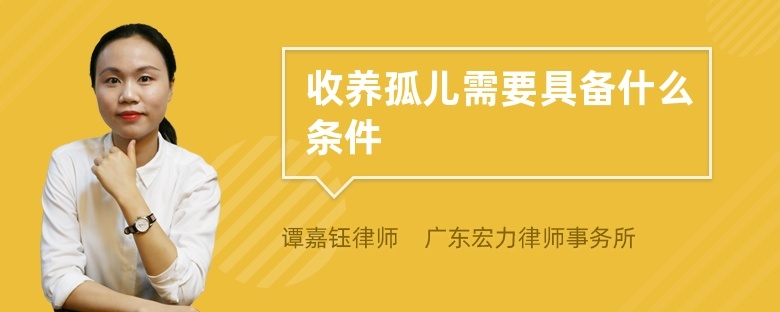 收养孤儿需要具备什么条件

谭嘉钰律师　广东宏力律师事务所